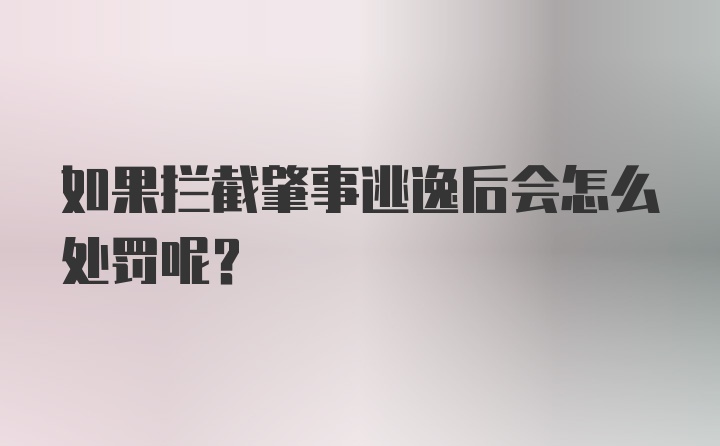 如果拦截肇事逃逸后会怎么处罚呢？